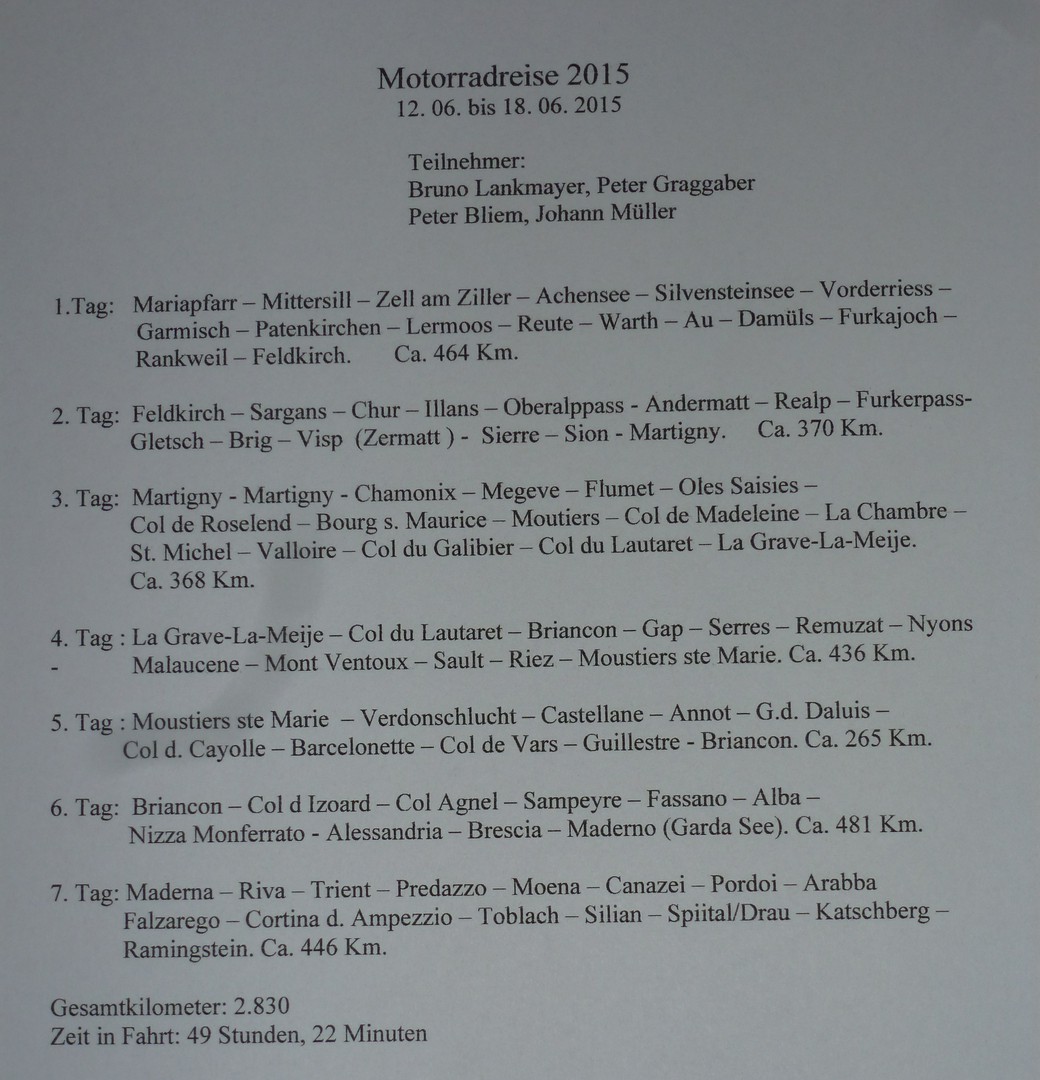 Motorradreise 2015
12. 06. bis 18. 06. 2015

Teilnehmer:
Bruno Lankmayer, Peter Graggaber
Peter Bliem, Johann Müller

1.Tag: Mariapfarr – Mittersill – Zell am Ziller – Achensee – Silvensteinsee – Vorderriess – Garmisch – Patenkirchen – Lermoos – Reute – Warth – Au – Damüls – Furkajoch – Rankweil – Feldkirch. Ca. 464 Km.

2. Tag: Feldkirch – Sargans – Chur – Illans – Oberalppass - Andermatt – Realp – Furkerpass- Gletsch – Brig – Visp (Zermatt ) - Sierre – Sion - Martigny. Ca. 370 Km.

3. Tag: Martigny - Martigny - Chamonix – Megeve – Flumet – Oles Saisies – Col de Roselend – Bourg s. Maurice – Moutiers – Col de Madeleine – La Chambre – St. Michel – Valloire – Col du Galibier – Col du Lautaret – La Grave-La-Meije. Ca. 368 Km.

4. Tag : La Grave-La-Meije – Col du Lautaret – Briancon – Gap – Serres – Remuzat – Nyons - Malaucene – Mont Ventoux – Sault – Riez – Moustiers ste Marie. Ca. 436 Km.

5. Tag : Moustiers ste Marie – Verdonschlucht – Castellane – Annot – G.d. Daluis – Col d. Cayolle – Barcelonette – Col de Vars – Guillestre - Briancon. Ca. 265 Km.

6. Tag: Briancon – Col d Izoard – Col Agnel – Sampeyre – Fassano – Alba – Nizza Monferrato - Alessandria – Brescia – Maderno (Garda See). Ca. 481 Km.

7. Tag: Maderna – Riva – Trient – Predazzo – Moena – Canazei – Pordoi – Arabba Falzarego – Cortina d. Ampezzio – Toblach – Silian – Spiital/Drau – Katschberg – Ramingstein. Ca. 446 Km.

Gesamtkilometer: 2.830
Zeit in Fahrt: 49 Stunden, 22 Minuten